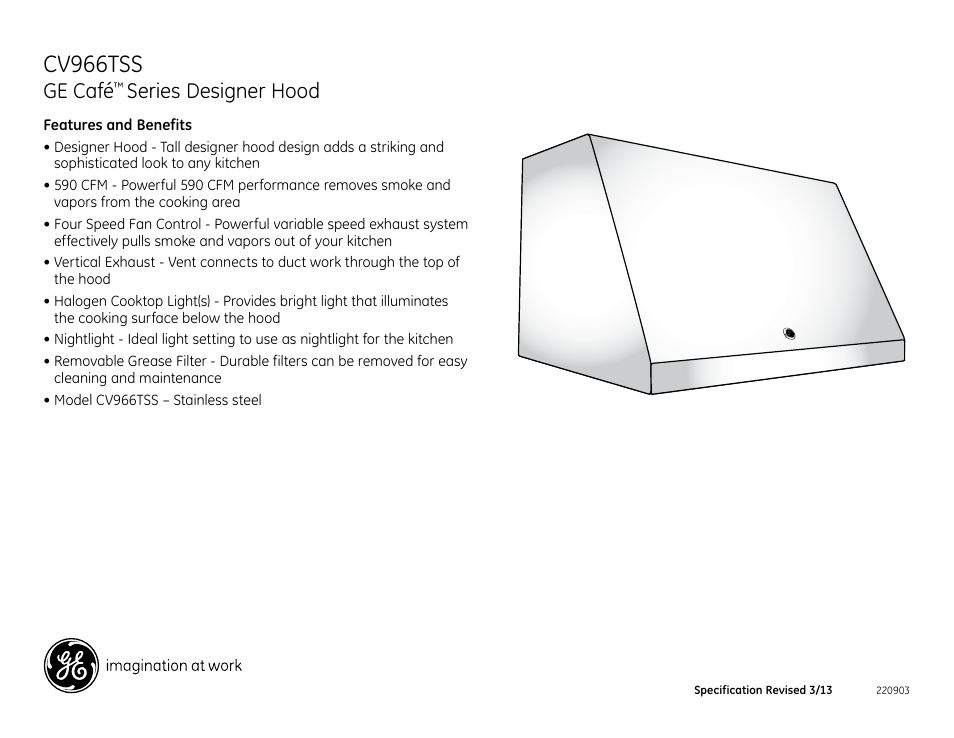 CV966TSS
GE Café™ Series Designer Hood

Features and Benefits

• Designer Hood - Tall designer hood design adds a striking and sophisticated look to any kitchen
• 590 CFM - Powerful 590 CFM performance removes smoke and vapors from the cooking area
• Four Speed Fan Control - Powerful variable speed exhaust system effectively pulls smoke and vapors out of your kitchen
• Vertical Exhaust - Vent connects to duct work through the top of the hood
• Halogen Cooktop Light(s) - Provides bright light that illuminates the cooking surface below the hood
• Nightlight - Ideal light setting to use as nightlight for the kitchen
• Removable Grease Filter - Durable filters can be removed for easy cleaning and maintenance
• Model CV966TSS – Stainless steel

GE imagination at work

Specification Revised 3/13 220903